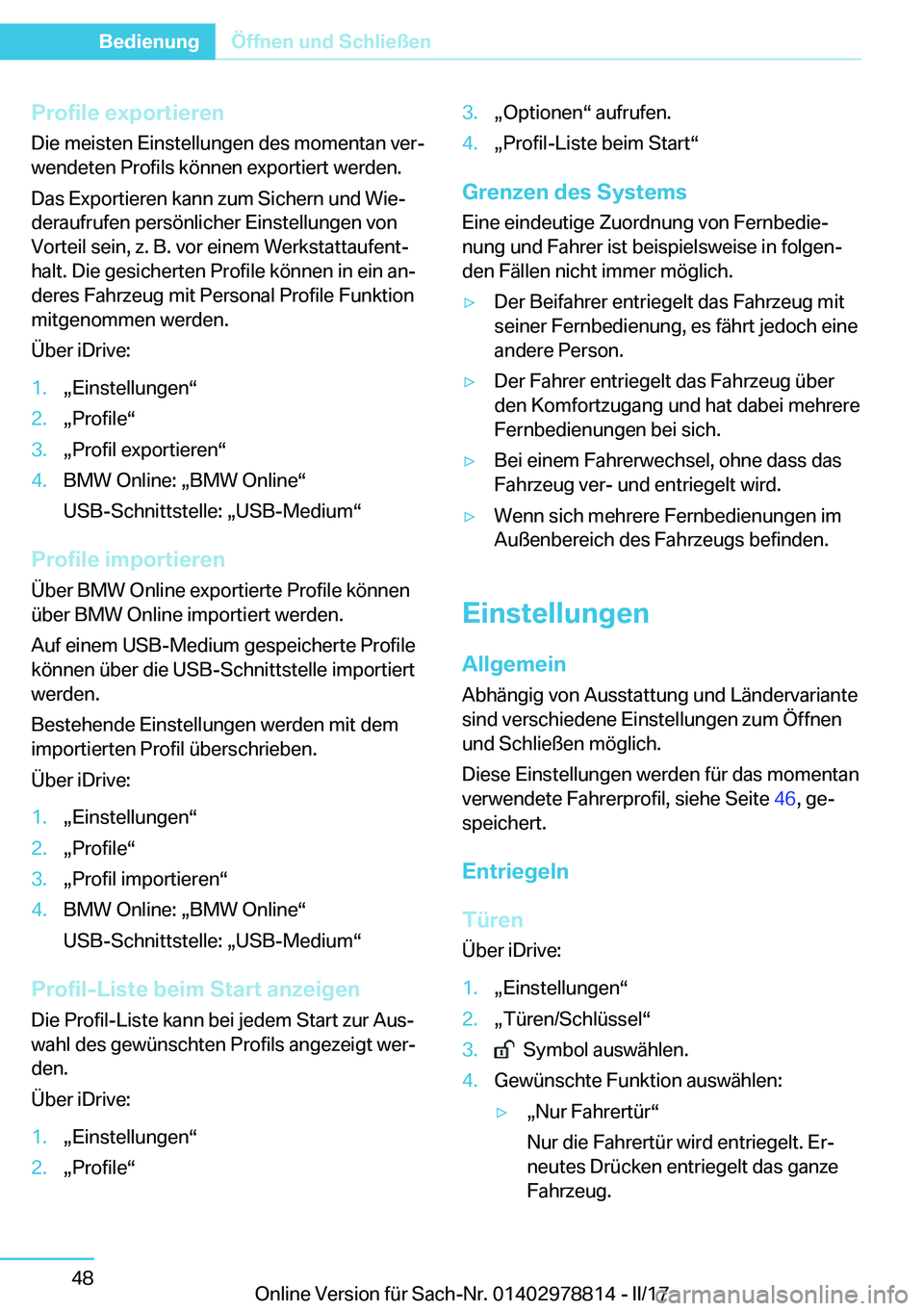 Bedienung Öffnen und Schließen

Profile exportieren

Die meisten Einstellungen des momentan verwendeten Profils können exportiert werden.

Das Exportieren kann zum Sichern und Wiederaufrufen persönlicher Einstellungen von Vorteil sein, z. B. vor einem Werkstattaufenthalt. Die gesicherten Profile können in ein anderes Fahrzeug mit Personal Profile Funktion mitgenommen werden.

Über iDrive:

1. „Einstellungen“
2. „Profile“
3. „Profil exportieren“
4. BMW Online: „BMW Online“
USB-Schnittstelle: „USB-Medium“

Profile importieren

Über BMW Online exportierte Profile können über BMW Online importiert werden.

Auf einem USB-Medium gespeicherte Profile können über die USB-Schnittstelle importiert werden.

Bestehende Einstellungen werden mit dem importierten Profil überschrieben.

Über iDrive:

1. „Einstellungen“
2. „Profile“
3. „Profil importieren“
4. BMW Online: „BMW Online“
USB-Schnittstelle: „USB-Medium“

Profil-Liste beim Start anzeigen

Die Profil-Liste kann bei jedem Start zur Auswahl des gewünschten Profils angezeigt werden.

Über iDrive:

1. „Einstellungen“
2. „Profile“
3. „Optionen“ aufrufen.
4. „Profil-Liste beim Start“

Grenzen des Systems

Eine eindeutige Zuordnung von Fernbedienung und Fahrer ist beispielsweise in folgenden Fällen nicht immer möglich.

▷ Der Beifahrer entriegelt das Fahrzeug mit seiner Fernbedienung, es fährt jedoch eine andere Person.
▷ Der Fahrer entriegelt das Fahrzeug über den Komfortzugang und hat dabei mehrere Fernbedienungen bei sich.
▷ Bei einem Fahrerwechsel, ohne dass das Fahrzeug ver- und entriegelt wird.
▷ Wenn sich mehrere Fernbedienungen im Außenbereich des Fahrzeugs befinden.

Einstellungen

Allgemein

Abhängig von Ausstattung und Ländervariante sind verschiedene Einstellungen zum Öffnen und Schließen möglich.

Diese Einstellungen werden für das momentan verwendete Fahrerprofil, siehe Seite 46, gespeichert.

Entriegeln

Türen

Über iDrive:

1. „Einstellungen“
2. „Türen/Schlüssel“
3. Symbol auswählen.
4. Gewünschte Funktion auswählen:
▷ „Nur Fahrertür“
Nur die Fahrertür wird entriegelt. Erneutes Drücken entriegelt das ganze Fahrzeug.

48

Online Version für Sach-Nr. 01402978814 - II/17 carmanualsonline.info